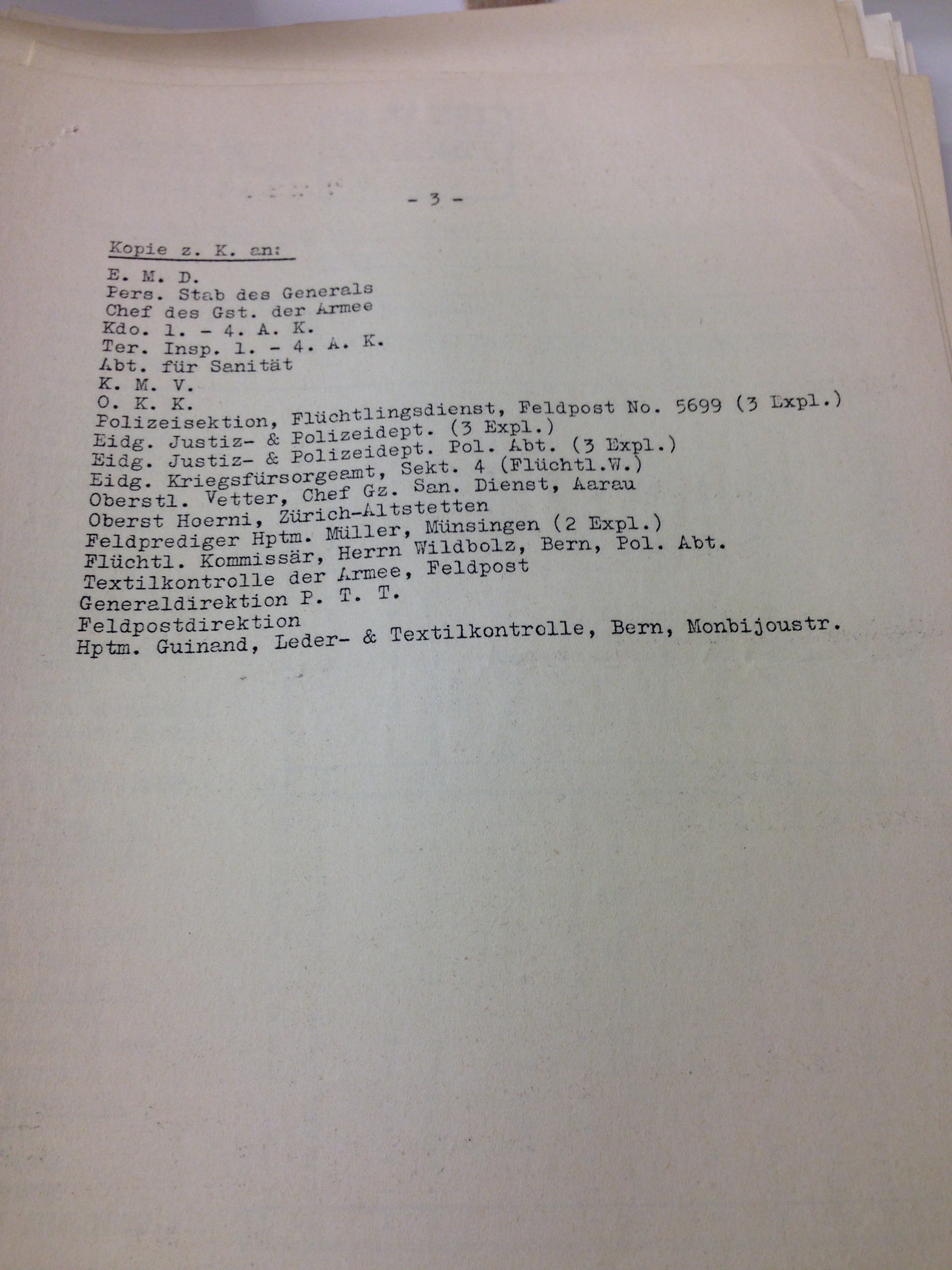 - 3 -

Kopie z. K. an:

E. M. D.
Pers. Stab des Generals
Chef des Gst. der Armee
Kdo. 1. - 4. A. K.
Ter. Insp. 1. - 4. A. K.
Abt. für Sanität
K. M. V.
O. K. K.
Polizeisektion, Flüchtlingsdienst, Feldpost No. 5699 (3 Expl.)
Eidg. Justiz- & Polizeidept. (3 Expl.)
Eidg. Justiz- & Polizeidept. Pol. Abt. (3 Expl.)
Eidg. Kriegsfürsorgeamt, Sekt. 4 (Flüchtl.W.)
Oberstl. Vetter, Chef Gz. San. Dienst, Aarau
Oberst Hoerni, Zürich-Altstetten
Feldprediger Hptm. Müller, Münsingen (2 Expl.)
Flüchtl. Kommissär, Herrn Wildbolz, Bern, Pol. Abt.
Textilkontrolle der Armee, Feldpost
Generaldirektion P. T. T.
Feldpostdirektion
Hptm. Guinand, Leder- & Textilkontrolle, Bern, Monbijoustr.